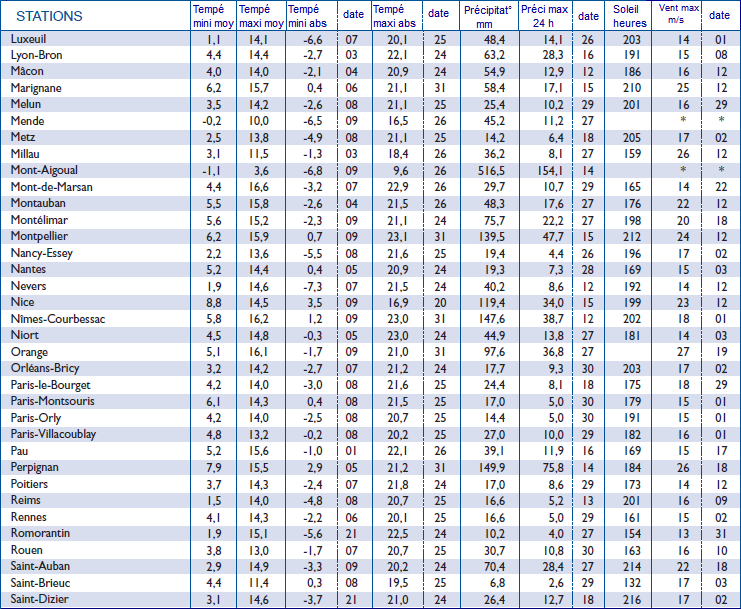 | STATIONS | Tempé mini moy | Tempé maxi moy | Tempé mini abs | date | Tempé maxi abs | date | Précipitat° mm | Préci max 24 h | date | Soleil heures | Vent max m/s | date |
|---|---|---|---|---|---|---|---|---|---|---|---|---|
| Luxeuil | 1,1 | 14,1 | -6,6 | 07 | 20,1 | 25 | 48,4 | 14,1 | 26 | 203 | 14 | 01 |
| Lyon-Bron | 4,4 | 14,4 | -2,7 | 03 | 22,1 | 24 | 63,2 | 28,3 | 16 | 191 | 15 | 08 |
| Mâcon | 4,0 | 14,0 | -2,1 | 04 | 20,9 | 24 | 54,9 | 12,9 | 12 | 186 | 16 | 12 |
| Marignane | 6,2 | 15,7 | 0,4 | 06 | 21,1 | 31 | 58,4 | 17,1 | 15 | 210 | 25 | 12 |
| Melun | 3,5 | 14,2 | -2,6 | 08 | 21,1 | 25 | 25,4 | 10,2 | 29 | 201 | 16 | 29 |
| Mende | -0,2 | 10,0 | -6,5 | 09 | 16,5 | 26 | 45,2 | 11,2 | 27 | | * | * |
| Metz | 2,5 | 13,8 | -4,9 | 08 | 21,1 | 25 | 14,2 | 6,4 | 18 | 205 | 17 | 02 |
| Millau | 3,1 | 11,5 | -1,3 | 03 | 18,4 | 26 | 36,2 | 8,1 | 27 | 159 | 26 | 12 |
| Mont-Aigoual | -1,1 | 3,6 | -6,8 | 09 | 9,6 | 26 | 516,5 | 154,1 | 14 | | * | * |
| Mont-de-Marsan | 4,4 | 16,6 | -3,2 | 07 | 22,9 | 26 | 29,7 | 10,7 | 29 | 165 | 14 | 22 |
| Montauban | 5,5 | 15,8 | -2,6 | 04 | 21,5 | 26 | 48,3 | 17,6 | 27 | 176 | 22 | 12 |
| Montélimar | 5,6 | 15,2 | -2,3 | 09 | 21,1 | 24 | 75,7 | 22,2 | 27 | 198 | 20 | 18 |
| Montpellier | 6,2 | 15,9 | 0,7 | 09 | 23,1 | 31 | 139,5 | 47,7 | 15 | 212 | 24 | 12 |
| Nancy-Essey | 2,2 | 13,6 | -5,5 | 08 | 21,6 | 25 | 19,4 | 4,4 | 26 | 196 | 17 | 02 |
| Nantes | 5,2 | 14,4 | 0,4 | 05 | 20,9 | 24 | 19,3 | 7,3 | 28 | 169 | 15 | 03 |
| Nevers | 1,9 | 14,6 | -7,3 | 07 | 21,5 | 24 | 40,2 | 8,6 | 12 | 192 | 14 | 12 |
| Nice | 8,8 | 14,5 | 3,5 | 09 | 16,9 | 20 | 119,4 | 34,0 | 15 | 199 | 23 | 12 |
| Nîmes-Courbessac | 5,8 | 16,2 | 1,2 | 09 | 23,0 | 31 | 147,6 | 38,7 | 12 | 202 | 18 | 01 |
| Niort | 4,5 | 14,8 | -0,3 | 05 | 23,0 | 24 | 44,9 | 13,8 | 27 | 181 | 14 | 03 |
| Orange | 5,1 | 16,1 | -1,7 | 09 | 21,0 | 31 | 97,6 | 36,8 | 27 | | 27 | 19 |
| Orléans-Bricy | 3,2 | 14,2 | -2,7 | 07 | 21,2 | 24 | 17,7 | 9,3 | 30 | 203 | 17 | 02 |
| Paris-le-Bourget | 4,2 | 14,0 | -3,0 | 08 | 21,6 | 25 | 24,4 | 8,1 | 18 | 175 | 18 | 29 |
| Paris-Montsouris | 6,1 | 14,3 | 0,4 | 08 | 21,5 | 25 | 17,0 | 5,0 | 30 | 179 | 15 | 01 |
| Paris-Orly | 4,2 | 14,0 | -2,5 | 08 | 20,7 | 25 | 14,4 | 5,0 | 30 | 191 | 15 | 01 |
| Paris-Villacoublay | 4,8 | 13,2 | -0,2 | 08 | 20,2 | 25 | 27,0 | 10,0 | 29 | 182 | 16 | 01 |
| Pau | 5,2 | 15,6 | -1,0 | 01 | 22,1 | 26 | 39,1 | 11,9 | 16 | 169 | 15 | 17 |
| Perpignan | 7,9 | 15,5 | 2,9 | 05 | 21,2 | 31 | 149,9 | 75,8 | 14 | 184 | 26 | 18 |
| Poitiers | 3,7 | 14,3 | -2,4 | 07 | 21,8 | 24 | 17,0 | 8,6 | 29 | 173 | 14 | 12 |
| Reims | 1,5 | 14,0 | -4,8 | 08 | 20,7 | 25 | 16,6 | 5,2 | 13 | 201 | 16 | 09 |
| Rennes | 4,1 | 14,3 | -2,2 | 06 | 20,1 | 25 | 16,6 | 5,0 | 29 | 161 | 15 | 02 |
| Romorantin | 1,9 | 15,1 | -5,6 | 21 | 22,5 | 24 | 10,2 | 4,0 | 27 | 154 | 13 | 31 |
| Rouen | 3,8 | 13,0 | -1,7 | 07 | 20,7 | 25 | 30,7 | 10,8 | 30 | 163 | 16 | 10 |
| Saint-Auban | 2,9 | 14,9 | -3,3 | 09 | 20,2 | 24 | 70,4 | 28,4 | 27 | 214 | 22 | 18 |
| Saint-Brieuc | 4,4 | 11,4 | 0,3 | 08 | 19,5 | 25 | 6,8 | 2,6 | 29 | 132 | 17 | 03 |
| Saint-Dizier | 3,1 | 14,6 | -3,7 | 21 | 21,0 | 24 | 26,4 | 12,7 | 18 | 216 | 17 | 02 |